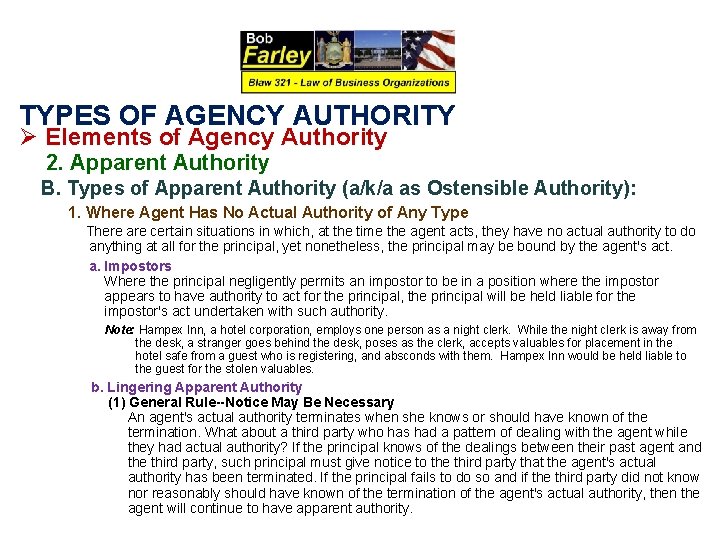 Bob Farley

Blaw 321 - Law of Business Organizations

TYPES OF AGENCY AUTHORITY

➢ Elements of Agency Authority

2. Apparent Authority

B. Types of Apparent Authority (a/k/a as Ostensible Authority):

1. Where Agent Has No Actual Authority of Any Type

There are certain situations in which, at the time the agent acts, they have no actual authority to do anything at all for the principal, yet nonetheless, the principal may be bound by the agent's act.

a. Impostors

Where the principal negligently permits an impostor to be in a position where the impostor appears to have authority to act for the principal, the principal will be held liable for the impostor's act undertaken with such authority.

Note: Hampex Inn, a hotel corporation, employs one person as a night clerk. While the night clerk is away from the desk, a stranger goes behind the desk, poses as the clerk, accepts valuables for placement in the hotel safe from a guest who is registering, and absconds with them. Hampex Inn would be held liable to the guest for the stolen valuables.

b. Lingering Apparent Authority

(1) General Rule--Notice May Be Necessary

An agent's actual authority terminates when she knows or should have known of the termination. What about a third party who has had a pattern of dealing with the agent while they had actual authority? If the principal knows of the dealings between their past agent and the third party, such principal must give notice to the third party that the agent's actual authority has been terminated. If the principal fails to do so and if the third party did not know nor reasonably should have known of the termination of the agent's actual authority, then the agent will continue to have apparent authority.